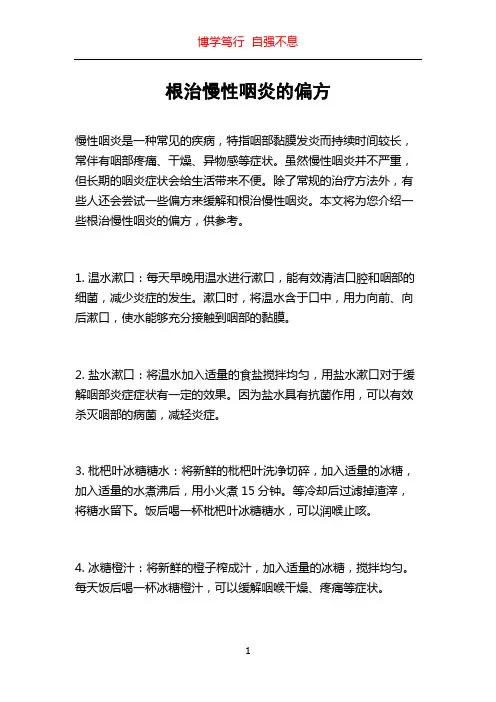 博学笃行 自强不息

根治慢性咽炎的偏方

慢性咽炎是一种常见的疾病，特指咽部黏膜发炎而持续时间较长，常伴有咽部疼痛、干燥、异物感等症状。虽然慢性咽炎并不严重，但长期的咽炎症状会给生活带来不便。除了常规的治疗方法外，有些人还会尝试一些偏方来缓解和根治慢性咽炎。本文将为您介绍一些根治慢性咽炎的偏方，供参考。

1. 温水漱口：每天早晚用温水进行漱口，能有效清洁口腔和咽部的细菌，减少炎症的发生。漱口时，将温水含于口中，用力向前、向后漱口，使水能够充分接触到咽部的黏膜。

2. 盐水漱口：将温水加入适量的食盐搅拌均匀，用盐水漱口对于缓解咽部炎症症状有一定的效果。因为盐水具有抗菌作用，可以有效杀灭咽部的病菌，减轻炎症。

3. 枇杷叶冰糖糖水：将新鲜的枇杷叶洗净切碎，加入适量的冰糖，加入适量的水煮沸后，用小火煮 15 分钟。等冷却后过滤掉渣滓，将糖水留下。饭后喝一杯枇杷叶冰糖糖水，可以润喉止咳。

4. 冰糖橙汁：将新鲜的橙子榨成汁，加入适量的冰糖，搅拌均匀。每天饭后喝一杯冰糖橙汁，可以缓解咽喉干燥、疼痛等症状。

1